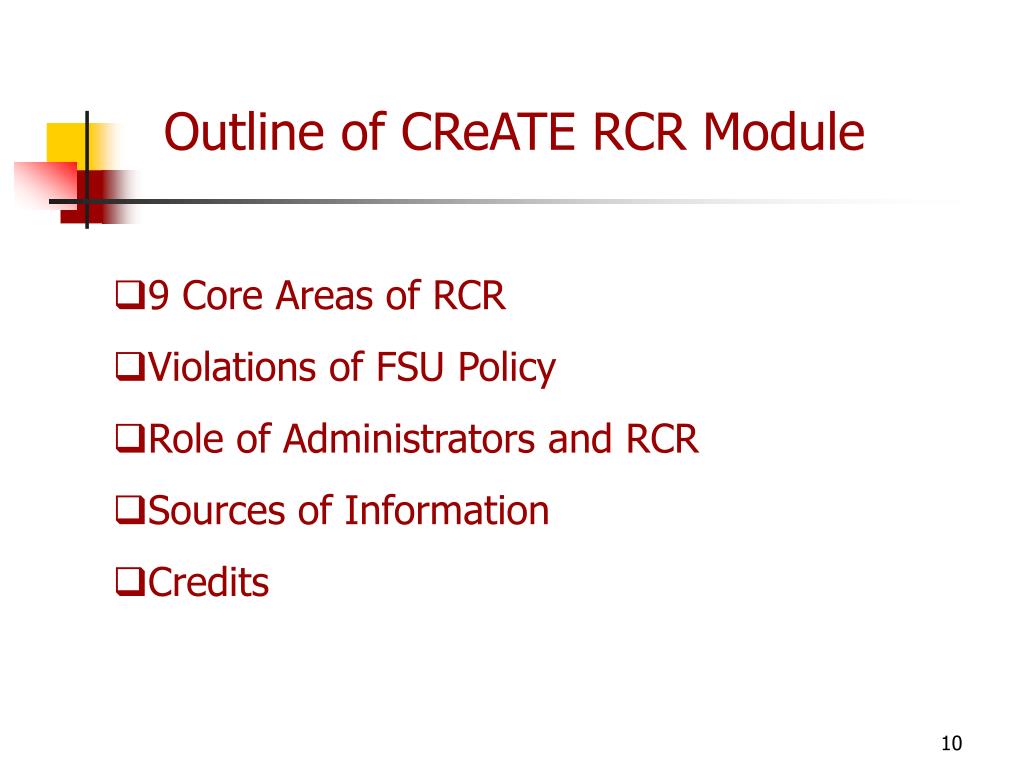 Outline of CReATE RCR Module

❑9 Core Areas of RCR

❑Violations of FSU Policy

❑Role of Administrators and RCR

❑Sources of Information

❑Credits

10